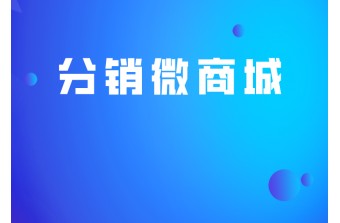 分销微商城